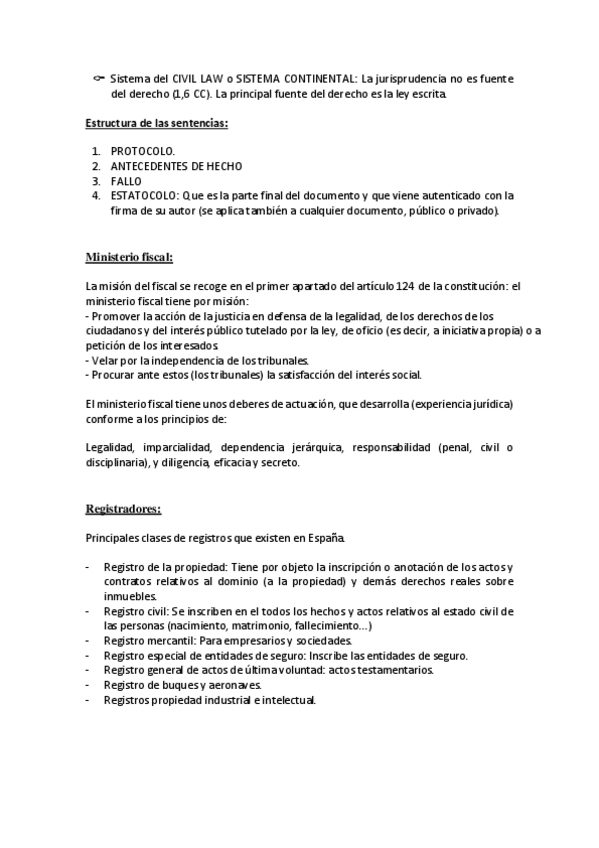 Sistema del CIVIL LAW o SISTEMA CONTINENTAL: La jurisprudencia no es fuente del derecho (1,6 CC). La principal fuente del derecho es la ley escrita.

Estructura de las sentencias:

1. PROTOCOLO.
2. ANTECEDENTES DE HECHO
3. FALLO
4. ESTATOCOLO: Que es la parte final del documento y que viene autenticado con la firma de su autor (se aplica también a cualquier documento, público o privado).

Ministerio fiscal:

La misión del fiscal se recoge en el primer apartado del artículo 124 de la constitución: el ministerio fiscal tiene por misión:
- Promover la acción de la justicia en defensa de la legalidad, de los derechos de los ciudadanos y del interés público tutelado por la ley, de oficio (es decir, a iniciativa propia) o a petición de los interesados.
- Velar por la independencia de los tribunales.
- Procurar ante estos (los tribunales) la satisfacción del interés social.

El ministerio fiscal tiene unos deberes de actuación, que desarrolla (experiencia jurídica) conforme a los principios de:

Legalidad, imparcialidad, dependencia jerárquica, responsabilidad (penal, civil o disciplinaria), y diligencia, eficacia y secreto.

Registradores:

Principales clases de registros que existen en España.

- Registro de la propiedad: Tiene por objeto la inscripción o anotación de los actos y contratos relativos al dominio (a la propiedad) y demás derechos reales sobre inmuebles.
- Registro civil: Se inscriben en el todos los hechos y actos relativos al estado civil de las personas (nacimiento, matrimonio, fallecimiento…)
- Registro mercantil: Para empresarios y sociedades.
- Registro especial de entidades de seguro: Inscribe las entidades de seguro.
- Registro general de actos de última voluntad: actos testamentarios.
- Registro de buques y aeronaves.
- Registros propiedad industrial e intelectual.